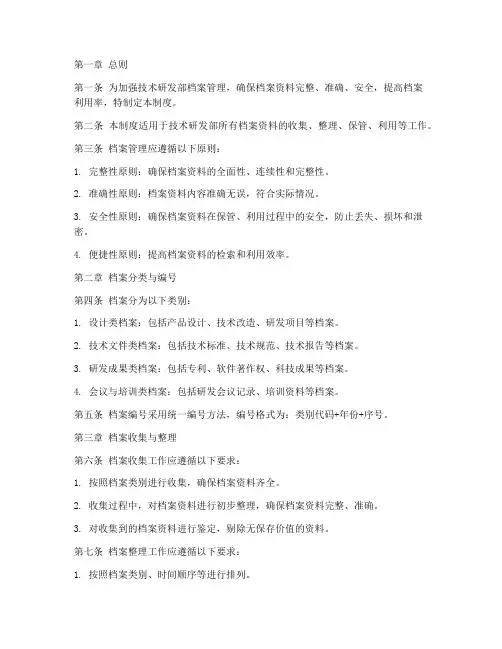 第一章 总则

第一条 为加强技术研发部档案管理，确保档案资料完整、准确、安全，提高档案利用率，特制定本制度。

第二条 本制度适用于技术研发部所有档案资料的收集、整理、保管、利用等工作。

第三条 档案管理应遵循以下原则：

1. 完整性原则：确保档案资料的全面性、连续性和完整性。

2. 准确性原则：档案资料内容准确无误，符合实际情况。

3. 安全性原则：确保档案资料在保管、利用过程中的安全，防止丢失、损坏和泄密。

4. 便捷性原则：提高档案资料的检索和利用效率。

第二章 档案分类与编号

第四条 档案分为以下类别：

1. 设计类档案：包括产品设计、技术改造、研发项目等档案。

2. 技术文件类档案：包括技术标准、技术规范、技术报告等档案。

3. 研发成果类档案：包括专利、软件著作权、科技成果等档案。

4. 会议与培训类档案：包括研发会议记录、培训资料等档案。

第五条 档案编号采用统一编号方法，编号格式为：类别代码+年份+序号。

第三章 档案收集与整理

第六条 档案收集工作应遵循以下要求：

1. 按照档案类别进行收集，确保档案资料齐全。

2. 收集过程中，对档案资料进行初步整理，确保档案资料完整、准确。

3. 对收集到的档案资料进行鉴定，剔除无保存价值的资料。

第七条 档案整理工作应遵循以下要求：

1. 按照档案类别、时间顺序等进行排列。